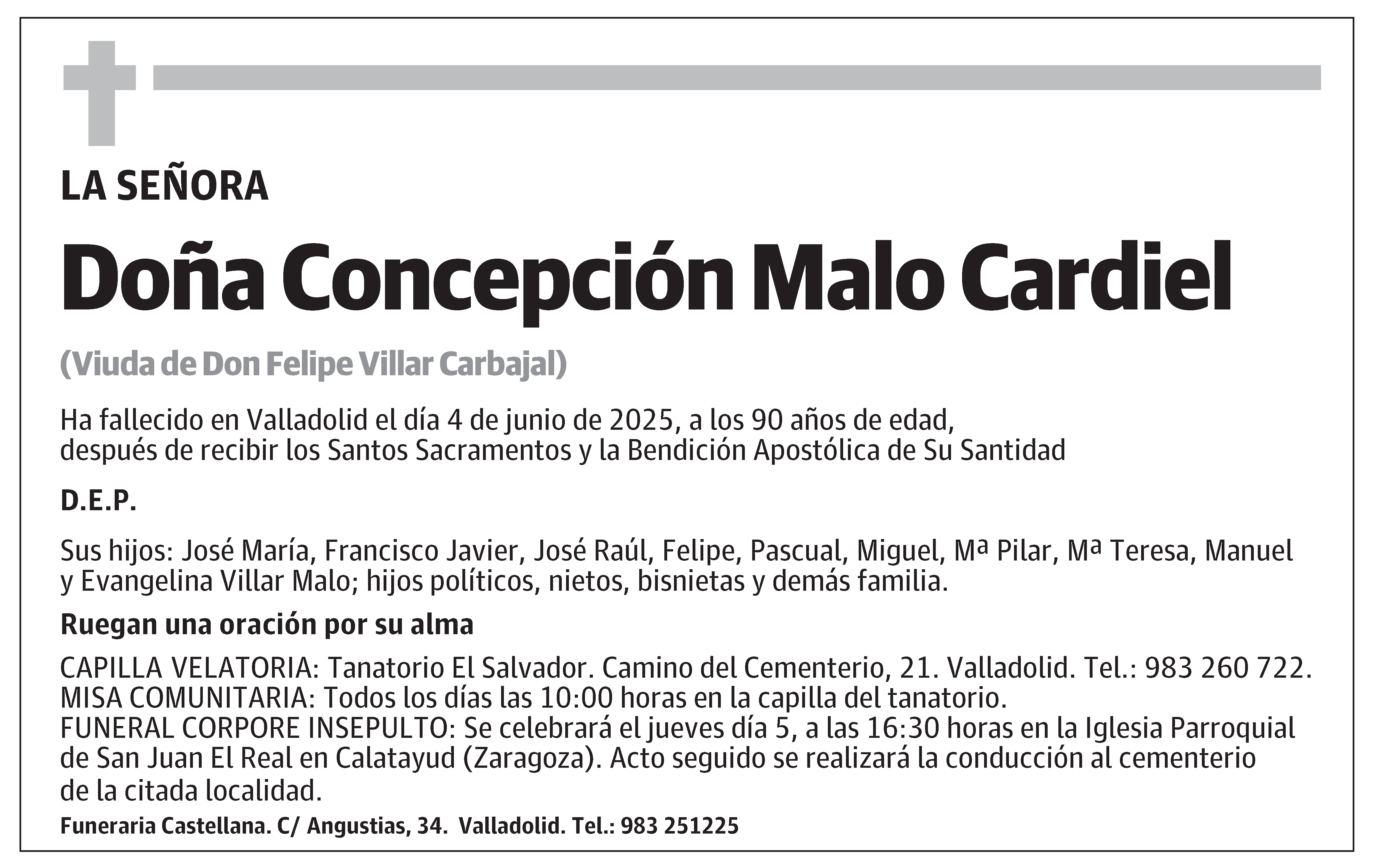 LA SEÑORA

Doña Concepción Malo Cardiel

(Viuda de Don Felipe Villar Carbajal)

Ha fallecido en Valladolid el día 4 de junio de 2025, a los 90 años de edad, después de recibir los Santos Sacramentos y la Bendición Apostólica de Su Santidad

D.E.P.

Sus hijos: José María, Francisco Javier, José Raúl, Felipe, Pascual, Miguel, Mª Pilar, Mª Teresa, Manuel y Evangelina Villar Malo; hijos políticos, nietos, bisnietas y demás familia.

Ruegan una oración por su alma

CAPILLA VELATORIA: Tanatorio El Salvador. Camino del Cementerio, 21. Valladolid. Tel.: 983 260 722.
MISA COMUNITARIA: Todos los días las 10:00 horas en la capilla del tanatorio.
FUNERAL CORPORE INSEPULTO: Se celebrará el jueves día 5, a las 16:30 horas en la Iglesia Parroquial de San Juan El Real en Calatayud (Zaragoza). Acto seguido se realizará la conducción al cementerio de la citada localidad.

Funeraria Castellana. C/ Angustias, 34. Valladolid. Tel.: 983 251225